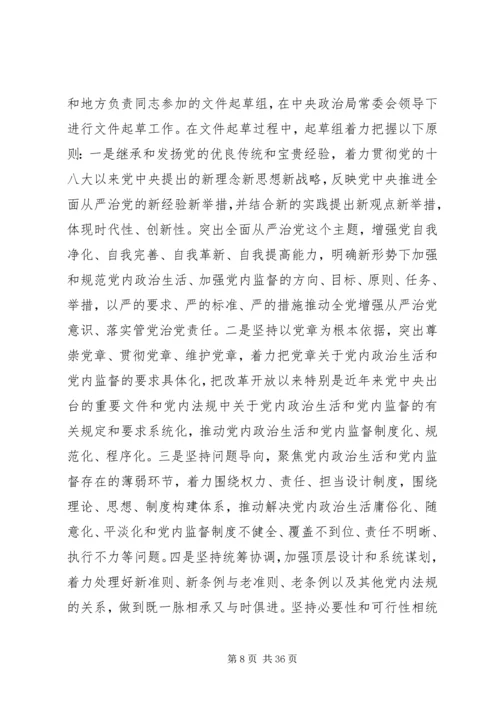 和地方负责同志参加的文件起草组，在中央政治局常委会领导下进行文件起草工作。在文件起草过程中，起草组着力把握以下原则：一是继承和发扬党的优良传统和宝贵经验，着力贯彻党的十八大以来党中央提出的新理念新思想新战略，反映党中央推进全面从严治党的新经验新举措，并结合新的实践提出新观点新举措，体现时代性、创新性。突出全面从严治党这个主题，增强党自我净化、自我完善、自我革新、自我提高能力，明确新形势下加强和规范党内政治生活、加强党内监督的方向、目标、原则、任务、举措，以严的要求、严的标准、严的措施推动全党增强从严治党意识、落实管党治党责任。二是坚持以党章为根本依据，突出尊崇党章、贯彻党章、维护党章，着力把党章关于党内政治生活和党内监督的要求具体化，把改革开放以来特别是近年来党中央出台的重要文件和党内法规中关于党内政治生活和党内监督的有关规定和要求系统化，推动党内政治生活和党内监督制度化、规范化、程序化。三是坚持问题导向，聚焦党内政治生活和党内监督存在的薄弱环节，着力围绕权力、责任、担当设计制度，围绕理论、思想、制度构建体系，推动解决党内政治生活庸俗化、随意化、平淡化和党内监督制度不健全、覆盖不到位、责任不明晰、执行不力等问题。四是坚持统筹协调，加强顶层设计和系统谋划，着力处理好新准则、新条例与老准则、老条例以及其他党内法规的关系，做到既一脉相承又与时俱进。坚持必要性和可行性相统

第 8 页 共 36 页